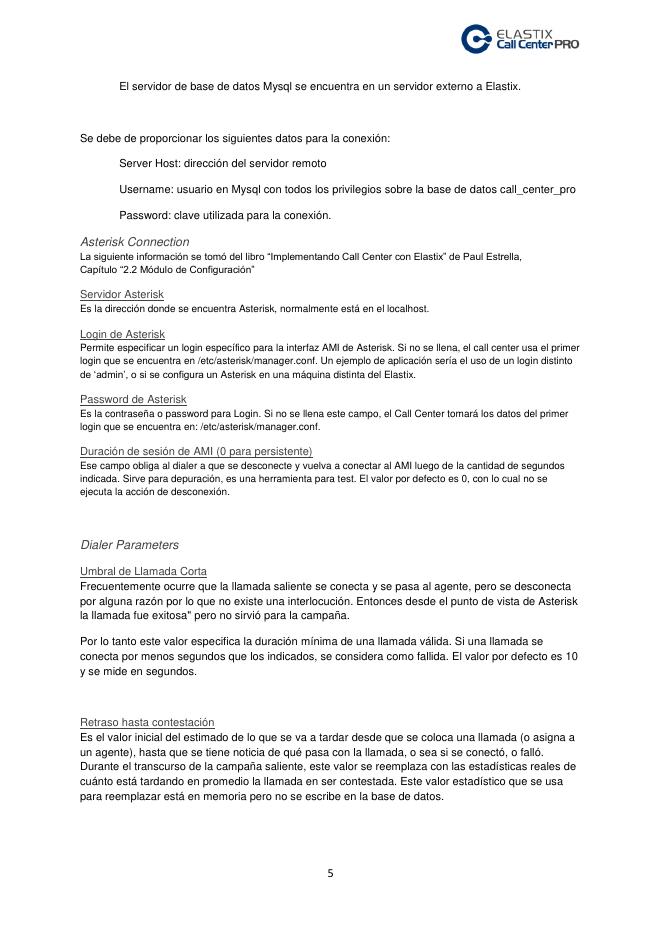 ELASTIX Call Center PRO

El servidor de base de datos Mysql se encuentra en un servidor externo a Elastix.

Se debe de proporcionar los siguientes datos para la conexión:

Server Host: dirección del servidor remoto

Username: usuario en Mysql con todos los privilegios sobre la base de datos call_center_pro

Password: clave utilizada para la conexión.

Asterisk Connection
La siguiente información se tomó del libro “Implementando Call Center con Elastix” de Paul Estrella, Capítulo “2.2 Módulo de Configuración”

Servidor Asterisk
Es la dirección donde se encuentra Asterisk, normalmente está en el localhost.

Login de Asterisk
Permite especificar un login específico para la interfaz AMI de Asterisk. Si no se llena, el call center usa el primer login que se encuentra en /etc/asterisk/manager.conf. Un ejemplo de aplicación sería el uso de un login distinto de ‘admin’, o si se configura un Asterisk en una máquina distinta del Elastix.

Password de Asterisk
Es la contraseña o password para Login. Si no se llena este campo, el Call Center tomará los datos del primer login que se encuentra en: /etc/asterisk/manager.conf.

Duración de sesión de AMI (0 para persistente)
Ese campo obliga al dialer a que se desconecte y vuelva a conectar al AMI luego de la cantidad de segundos indicada. Sirve para depuración, es una herramienta para test. El valor por defecto es 0, con lo cual no se ejecuta la acción de desconexión.

Dialer Parameters

Umbral de Llamada Corta
Frecuentemente ocurre que la llamada saliente se conecta y se pasa al agente, pero se desconecta por alguna razón por lo que no existe una interlocución. Entonces desde el punto de vista de Asterisk la llamada fue exitosa" pero no sirvió para la campaña.

Por lo tanto este valor especifica la duración mínima de una llamada válida. Si una llamada se conecta por menos segundos que los indicados, se considera como fallida. El valor por defecto es 10 y se mide en segundos.

Retraso hasta contestación
Es el valor inicial del estimado de lo que se va a tardar desde que se coloca una llamada (o asigna a un agente), hasta que se tiene noticia de qué pasa con la llamada, o sea si se conectó, o falló. Durante el transcurso de la campaña saliente, este valor se reemplaza con las estadísticas reales de cuánto está tardando en promedio la llamada en ser contestada. Este valor estadístico que se usa para reemplazar está en memoria pero no se escribe en la base de datos.

5